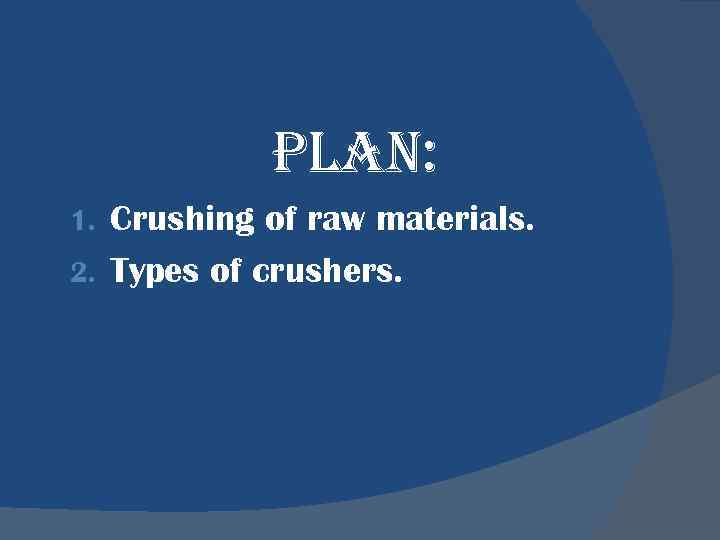 PLAN:

1. Crushing of raw materials.
2. Types of crushers.